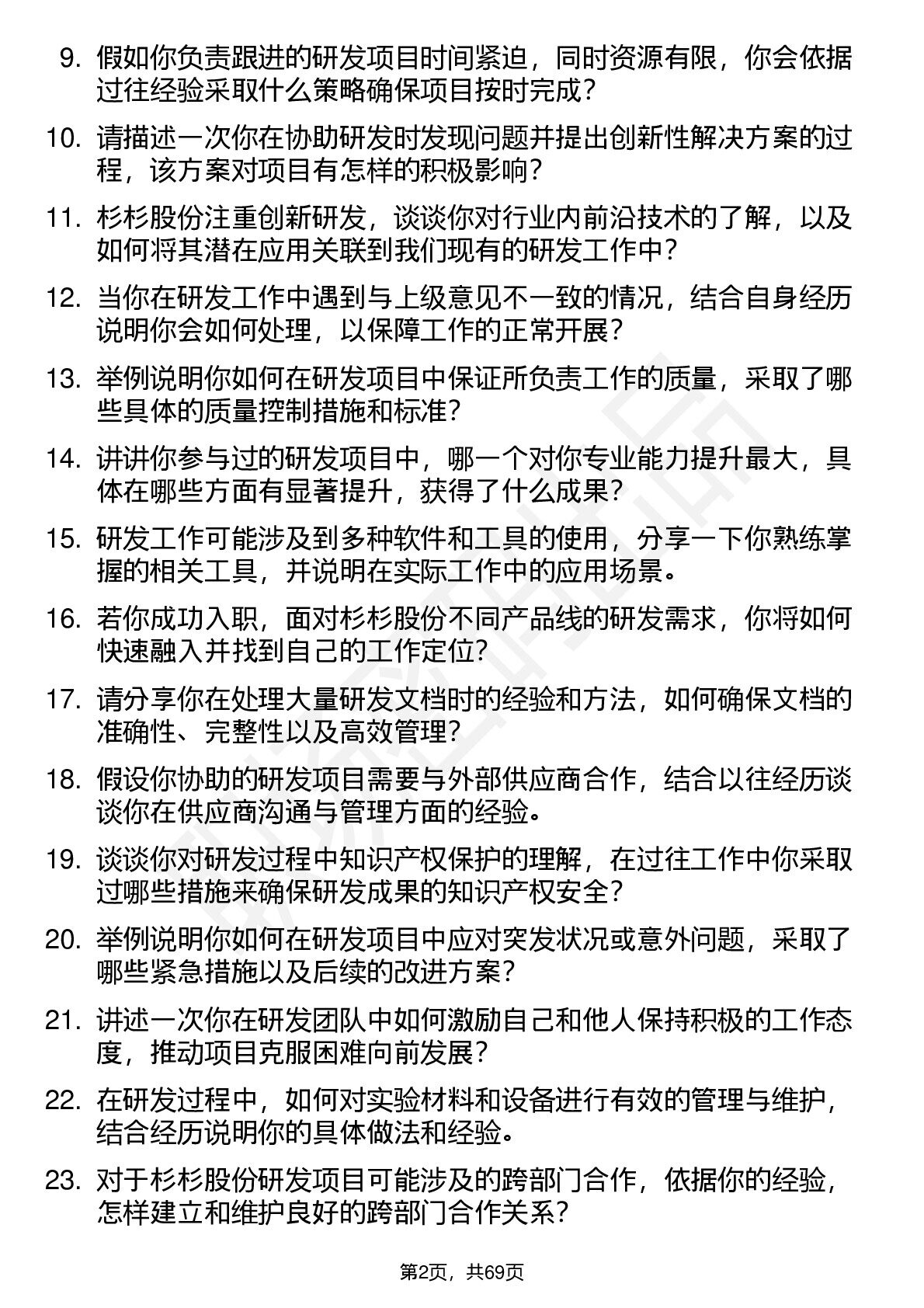 9.假如你负责跟进的研发项目时间紧迫，同时资源有限，你会依据过往经验采取什么策略确保项目按时完成？

10.请描述一次你在协助研发时发现问题并提出创新性解决方案的过程，该方案对项目有怎样的积极影响？

11.杉杉股份注重创新研发，谈谈你对行业内前沿技术的了解，以及如何将其潜在应用关联到我们现有的研发工作中？

12.当你在研发工作中遇到与上级意见不一致的情况，结合自身经历说明你会如何处理，以保障工作的正常开展？

13.举例说明你如何在研发项目中保证所负责工作的质量，采取了哪些具体的质量控制措施和标准？

14.讲讲你参与过的研发项目中，哪一个对你专业能力提升最大，具体在哪些方面有显著提升，获得了什么成果？

15.研发工作可能涉及到多种软件和工具的使用，分享一下你熟练掌握的相关工具，并说明在实际工作中的应用场景。

16.若你成功入职，面对杉杉股份不同产品线的研发需求，你将如何快速融入并找到自己的工作定位？

17.请分享你在处理大量研发文档时的经验和方法，如何确保文档的准确性、完整性以及高效管理？

18.假设你协助的研发项目需要与外部供应商合作，结合以往经历谈谈你在供应商沟通与管理方面的经验。

19.谈谈你对研发过程中知识产权保护的理解，在过往工作中你采取过哪些措施来确保研发成果的知识产权安全？

20.举例说明你如何在研发项目中应对突发状况或意外问题，采取了哪些紧急措施以及后续的改进方案？

21.讲述一次你在研发团队中如何激励自己和他人保持积极的工作态度，推动项目克服困难向前发展？

22.在研发过程中，如何对实验材料和设备进行有效的管理与维护，结合经历说明你的具体做法和经验。

23.对于杉杉股份研发项目可能涉及的跨部门合作，依据你的经验，怎样建立和维护良好的跨部门合作关系？

第2页，共69页